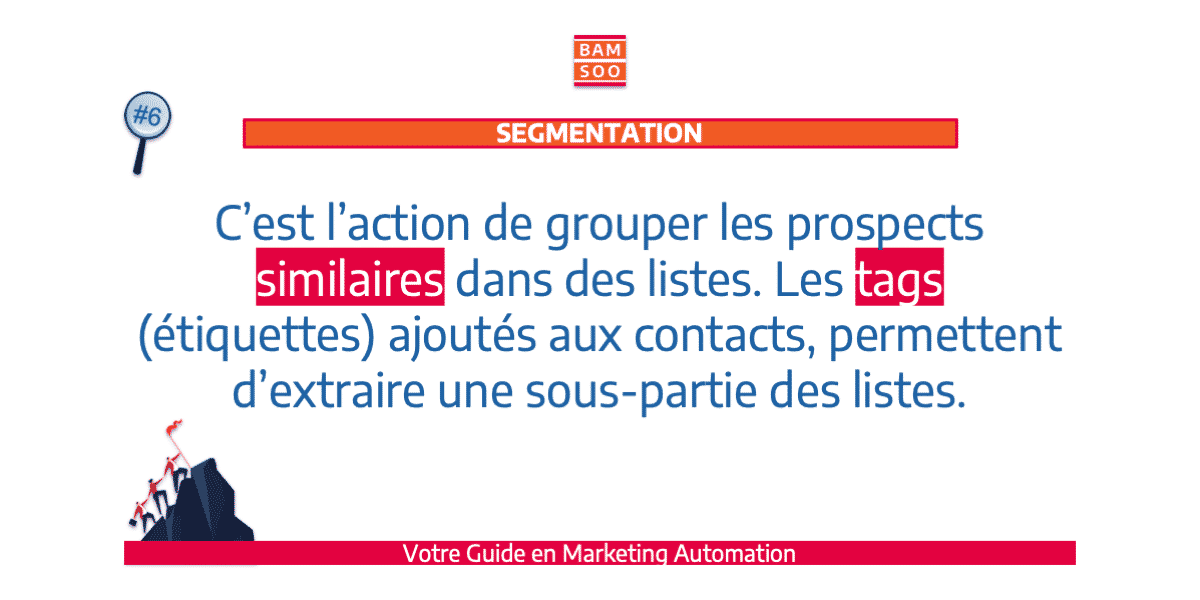 BAM
SOO

#6

SEGMENTATION

C’est l’action de grouper les prospects similaires dans des listes. Les tags (étiquettes) ajoutés aux contacts, permettent d’extraire une sous-partie des listes.

Votre Guide en Marketing Automation